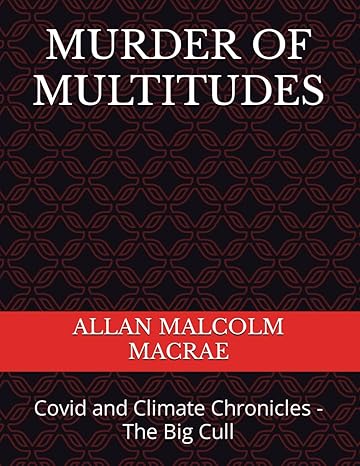 MURDER OF MULTITUDES

ALLAN MALCOLM MACRAE

Covid and Climate Chronicles - The Big Cull